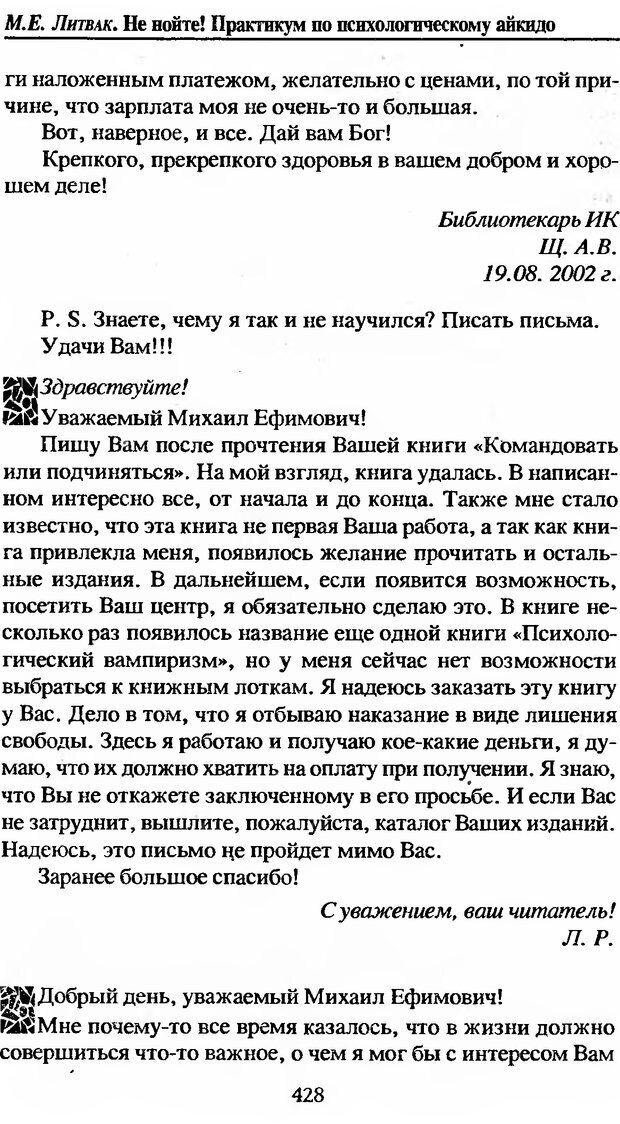 М.Е. Литвак. Не нойте! Практикум по психологическому айкидо

ги наложенным платежом, желательно с ценами, по той причине, что зарплата моя не очень-то и большая.

Вот, наверное, и все. Дай вам Бог!

Крепкого, прекрепкого здоровья в вашем добром и хорошем деле!

Библиотекарь ИК
Щ. А.В.
19.08. 2002 г.

P. S. Знаете, чему я так и не научился? Писать письма.

Удачи Вам!!!

Здравствуйте!

Уважаемый Михаил Ефимович!

Пишу Вам после прочтения Вашей книги «Командовать или подчиняться». На мой взгляд, книга удалась. В написанном интересно все, от начала и до конца. Также мне стало известно, что эта книга не первая Ваша работа, а так как книга привлекла меня, появилось желание прочитать и остальные издания. В дальнейшем, если появится возможность, посетить Ваш центр, я обязательно сделаю это. В книге несколько раз появилось название еще одной книги «Психологический вампиризм», но у меня сейчас нет возможности выбраться к книжным лоткам. Я надеюсь заказать эту книгу у Вас. Дело в том, что я отбываю наказание в виде лишения свободы. Здесь я работаю и получаю кое-какие деньги, я думаю, что их должно хватить на оплату при получении. Я знаю, что Вы не откажете заключенному в его просьбе. И если Вас не затруднит, вышлите, пожалуйста, каталог Ваших изданий. Надеюсь, это письмо не пройдет мимо Вас.

Заранее большое спасибо!

С уважением, ваш читатель!
Л. Р.

Добрый день, уважаемый Михаил Ефимович!

Мне почему-то все время казалось, что в жизни должно совершиться что-то важное, о чем я мог бы с интересом Вам

428